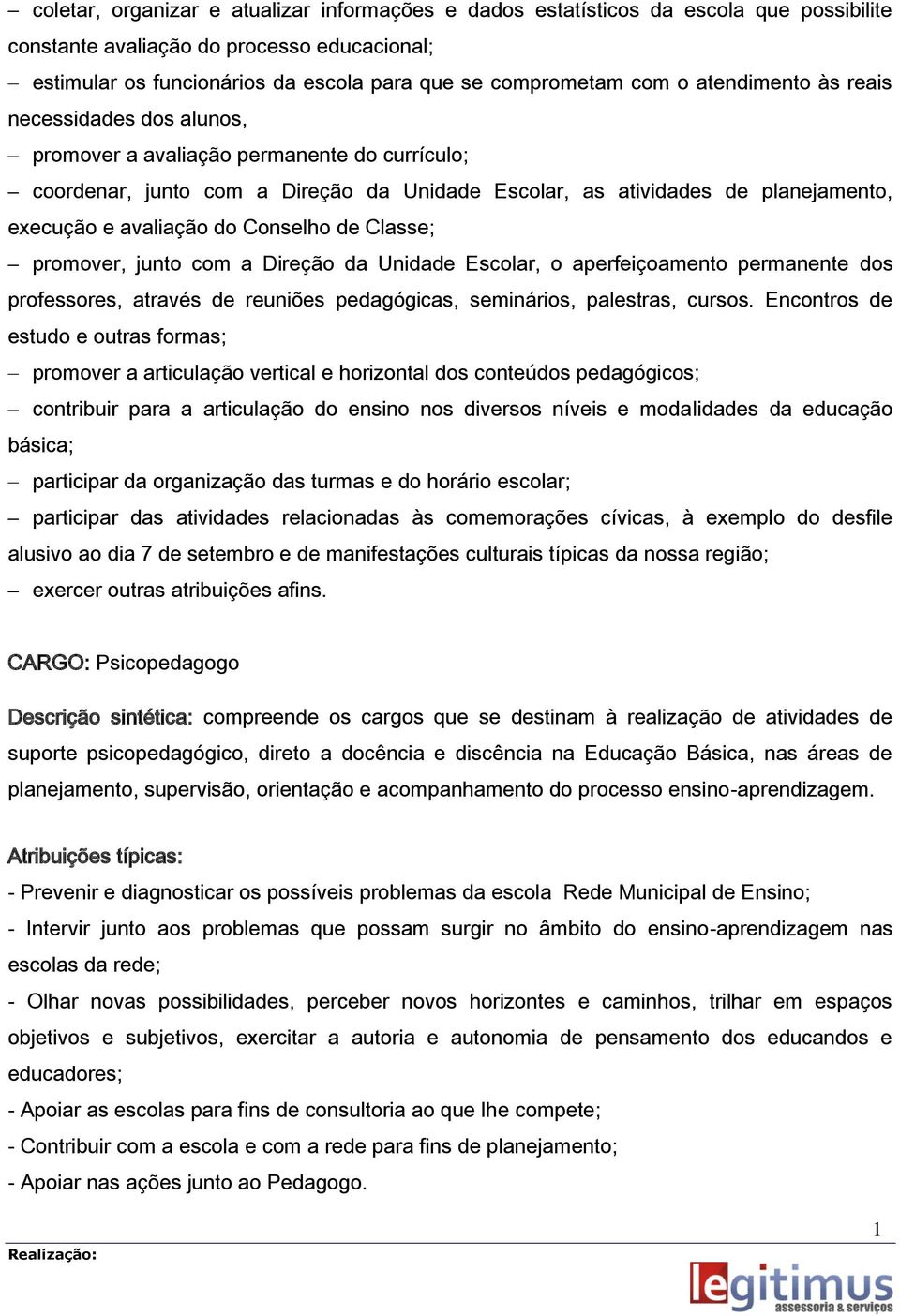 – coletar, organizar e atualizar informações e dados estatísticos da escola que possibilite constante avaliação do processo educacional;
– estimular os funcionários da escola para que se comprometam com o atendimento às reais necessidades dos alunos,
– promover a avaliação permanente do currículo;
– coordenar, junto com a Direção da Unidade Escolar, as atividades de planejamento, execução e avaliação do Conselho de Classe;
– promover, junto com a Direção da Unidade Escolar, o aperfeiçoamento permanente dos professores, através de reuniões pedagógicas, seminários, palestras, cursos. Encontros de estudo e outras formas;
– promover a articulação vertical e horizontal dos conteúdos pedagógicos;
– contribuir para a articulação do ensino nos diversos níveis e modalidades da educação básica;
– participar da organização das turmas e do horário escolar;
– participar das atividades relacionadas às comemorações cívicas, à exemplo do desfile alusivo ao dia 7 de setembro e de manifestações culturais típicas da nossa região;
– exercer outras atribuições afins.

CARGO: Psicopedagogo

Descrição sintética: compreende os cargos que se destinam à realização de atividades de suporte psicopedagógico, direto a docência e discência na Educação Básica, nas áreas de planejamento, supervisão, orientação e acompanhamento do processo ensino-aprendizagem.

Atribuições típicas:
- Prevenir e diagnosticar os possíveis problemas da escola Rede Municipal de Ensino;
- Intervir junto aos problemas que possam surgir no âmbito do ensino-aprendizagem nas escolas da rede;
- Olhar novas possibilidades, perceber novos horizontes e caminhos, trilhar em espaços objetivos e subjetivos, exercitar a autoria e autonomia de pensamento dos educandos e educadores;
- Apoiar as escolas para fins de consultoria ao que lhe compete;
- Contribuir com a escola e com a rede para fins de planejamento;
- Apoiar nas ações junto ao Pedagogo.

1

Realização:

legitimus assessoria & serviços